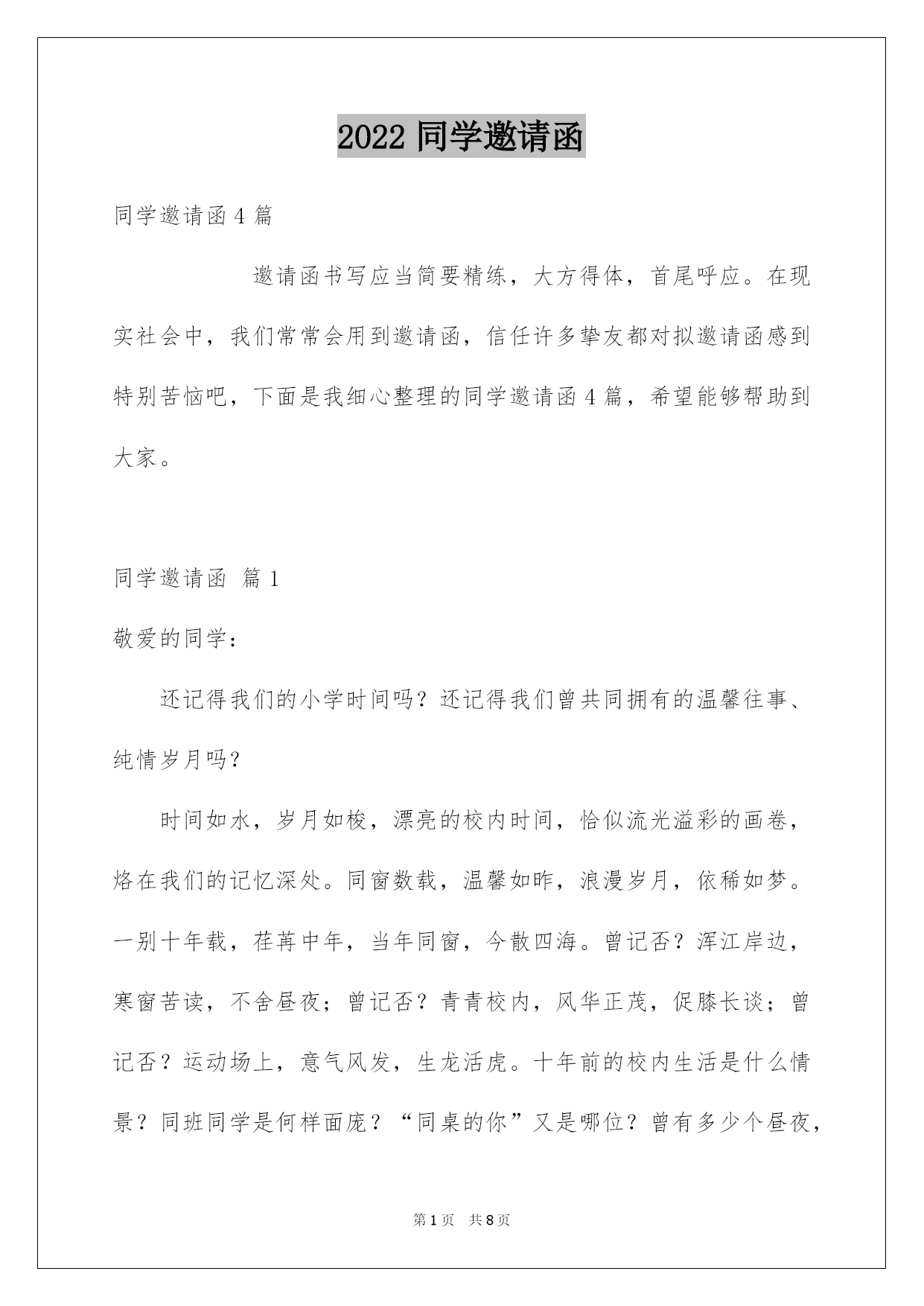 2022 同学邀请函

同学邀请函 4 篇

邀请函书写应当简要精练，大方得体，首尾呼应。在现实社会中，我们常常会用到邀请函，信任许多挚友都对拟邀请函感到特别苦恼吧，下面是我细心整理的同学邀请函 4 篇，希望能够帮助到大家。

同学邀请函 篇 1

敬爱的同学：

还记得我们的小学时间吗？还记得我们曾共同拥有的温馨往事、纯情岁月吗？

时间如水，岁月如梭，漂亮的校内时间，恰似流光溢彩的画卷，烙在我们的记忆深处。同窗数载，温馨如昨，浪漫岁月，依稀如梦。一别十年载，荏苒中年，当年同窗，今散四海。曾记否？浑江岸边，寒窗苦读，不舍昼夜；曾记否？青青校内，风华正茂，促膝长谈；曾记否？运动场上，意气风发，生龙活虎。十年前的校内生活是什么情景？同班同学是何样面庞？“同桌的你”又是哪位？曾有多少个昼夜，

第 1 页 共 8 页